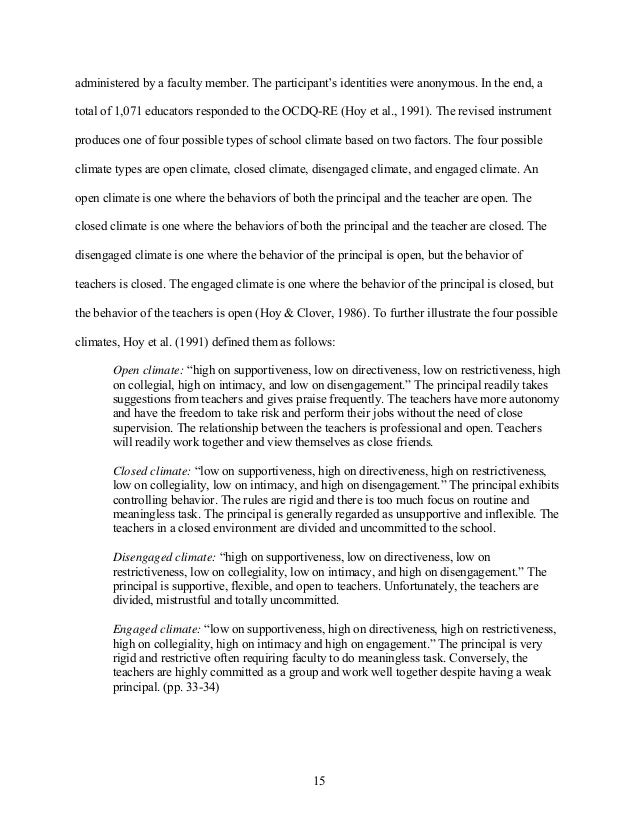 administered by a faculty member. The participant's identities were anonymous. In the end, a total of 1,071 educators responded to the OCDQ-RE (Hoy et al., 1991). The revised instrument produces one of four possible types of school climate based on two factors. The four possible climate types are open climate, closed climate, disengaged climate, and engaged climate. An open climate is one where the behaviors of both the principal and the teacher are open. The closed climate is one where the behaviors of both the principal and the teacher are closed. The disengaged climate is one where the behavior of the principal is open, but the behavior of teachers is closed. The engaged climate is one where the behavior of the principal is closed, but the behavior of the teachers is open (Hoy & Clover, 1986). To further illustrate the four possible climates, Hoy et al. (1991) defined them as follows:

Open climate: "high on supportiveness, low on directiveness, low on restrictiveness, high on collegial, high on intimacy, and low on disengagement." The principal readily takes suggestions from teachers and gives praise frequently. The teachers have more autonomy and have the freedom to take risk and perform their jobs without the need of close supervision. The relationship between the teachers is professional and open. Teachers will readily work together and view themselves as close friends.

Closed climate: "low on supportiveness, high on directiveness, high on restrictiveness, low on collegiality, low on intimacy, and high on disengagement." The principal exhibits controlling behavior. The rules are rigid and there is too much focus on routine and meaningless task. The principal is generally regarded as unsupportive and inflexible. The teachers in a closed environment are divided and uncommitted to the school.

Disengaged climate: "high on supportiveness, low on directiveness, low on restrictiveness, low on collegiality, low on intimacy, and high on disengagement." The principal is supportive, flexible, and open to teachers. Unfortunately, the teachers are divided, mistrustful and totally uncommitted.

Engaged climate: "low on supportiveness, high on directiveness, high on restrictiveness, high on collegiality, high on intimacy and high on engagement." The principal is very rigid and restrictive often requiring faculty to do meaningless task. Conversely, the teachers are highly committed as a group and work well together despite having a weak principal. (pp. 33-34)

15